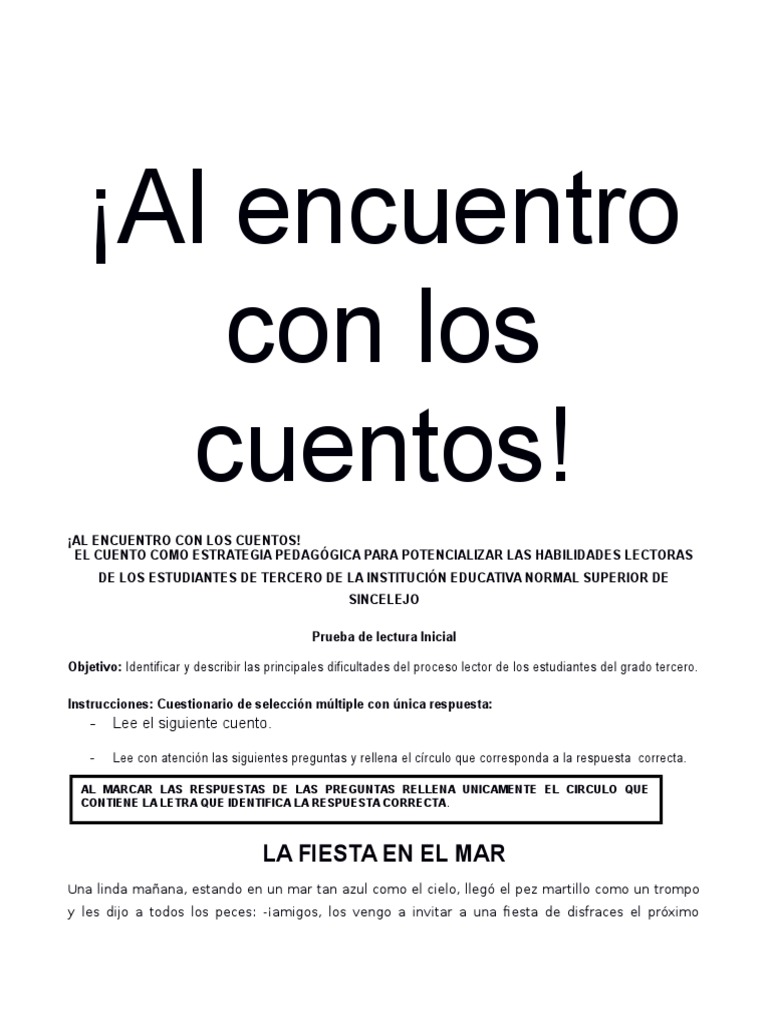 ¡Al encuentro con los cuentos!

¡AL ENCUENTRO CON LOS CUENTOS!
EL CUENTO COMO ESTRATEGIA PEDAGÓGICA PARA POTENCIALIZAR LAS HABILIDADES LECTORAS DE LOS ESTUDIANTES DE TERCERO DE LA INSTITUCIÓN EDUCATIVA NORMAL SUPERIOR DE SINCELEJO

Prueba de lectura Inicial

Objetivo: Identificar y describir las principales dificultades del proceso lector de los estudiantes del grado tercero.

Instrucciones: Cuestionario de selección múltiple con única respuesta:

- Lee el siguiente cuento.
- Lee con atención las siguientes preguntas y rellena el círculo que corresponda a la respuesta correcta.

AL MARCAR LAS RESPUESTAS DE LAS PREGUNTAS RELLENA UNICAMENTE EL CIRCULO QUE CONTIENE LA LETRA QUE IDENTIFICA LA RESPUESTA CORRECTA.

LA FIESTA EN EL MAR

Una linda mañana, estando en un mar tan azul como el cielo, llegó el pez martillo como un trompo y les dijo a todos los peces: -¡amigos, los vengo a invitar a una fiesta de disfraces el próximo